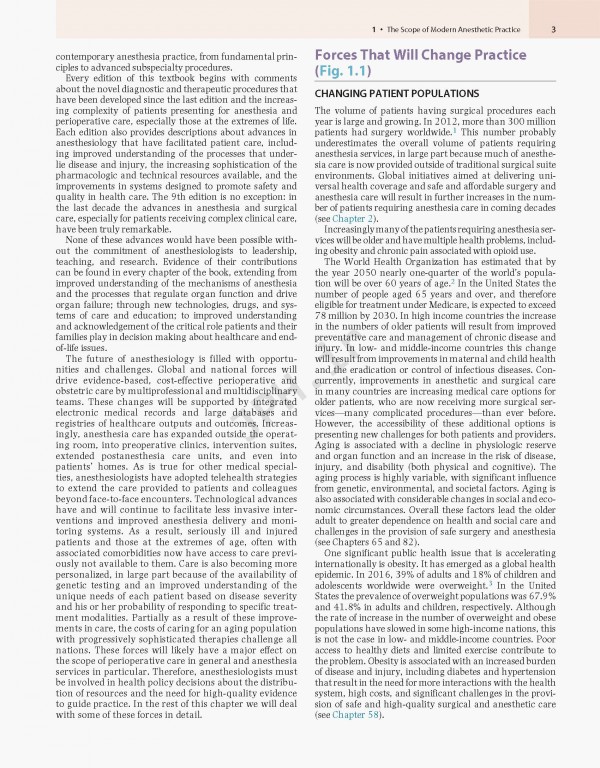 1 • The Scope of Modern Anesthetic Practice 3

contemporary anesthesia practice, from fundamental principles to advanced subspecialty procedures.

Every edition of this textbook begins with comments about the novel diagnostic and therapeutic procedures that have been developed since the last edition and the increasing complexity of patients presenting for anesthesia and perioperative care, especially those at the extremes of life. Each edition also provides descriptions about advances in anesthesiology that have facilitated patient care, including improved understanding of the processes that underlie disease and injury, the increasing sophistication of the pharmacologic and technical resources available, and the improvements in systems designed to promote safety and quality in health care. The 9th edition is no exception: in the last decade the advances in anesthesia and surgical care, especially for patients receiving complex clinical care, have been truly remarkable.

None of these advances would have been possible without the commitment of anesthesiologists to leadership, teaching, and research. Evidence of their contributions can be found in every chapter of the book, extending from improved understanding of the mechanisms of anesthesia and the processes that regulate organ function and drive organ failure; through new technologies, drugs, and systems of care and education; to improved understanding and acknowledgement of the critical role patients and their families play in decision making about healthcare and end-of-life issues.

The future of anesthesiology is filled with opportunities and challenges. Global and national forces will drive evidence-based, cost-effective perioperative and obstetric care by multiprofessional and multidisciplinary teams. These changes will be supported by integrated electronic medical records and large databases and registries of healthcare outputs and outcomes. Increasingly, anesthesia care has expanded outside the operating room, into preoperative clinics, intervention suites, extended postanesthesia care units, and even into patients' homes. As is true for other medical specialties, anesthesiologists have adopted telehealth strategies to extend the care provided to patients and colleagues beyond face-to-face encounters. Technological advances have and will continue to facilitate less invasive interventions and improved anesthesia delivery and monitoring systems. As a result, seriously ill and injured patients and those at the extremes of age, often with associated comorbidities now have access to care previously not available to them. Care is also becoming more personalized, in large part because of the availability of genetic testing and an improved understanding of the unique needs of each patient based on disease severity and his or her probability of responding to specific treatment modalities. Partially as a result of these improvements in care, the costs of caring for an aging population with progressively sophisticated therapies challenge all nations. These forces will likely have a major effect on the scope of perioperative care in general and anesthesia services in particular. Therefore, anesthesiologists must be involved in health policy decisions about the distribution of resources and the need for high-quality evidence to guide practice. In the rest of this chapter we will deal with some of these forces in detail.

Forces That Will Change Practice (Fig. 1.1)

CHANGING PATIENT POPULATIONS

The volume of patients having surgical procedures each year is large and growing. In 2012, more than 300 million patients had surgery worldwide.$^1$ This number probably underestimates the overall volume of patients requiring anesthesia services, in large part because much of anesthesia care is now provided outside of traditional surgical suite environments. Global initiatives aimed at delivering universal health coverage and safe and affordable surgery and anesthesia care will result in further increases in the number of patients requiring anesthesia care in coming decades (see Chapter 2).

Increasingly many of the patients requiring anesthesia services will be older and have multiple health problems, including obesity and chronic pain associated with opioid use.

The World Health Organization has estimated that by the year 2050 nearly one-quarter of the world's population will be over 60 years of age.$^2$ In the United States the number of people aged 65 years and over, and therefore eligible for treatment under Medicare, is expected to exceed 78 million by 2030. In high income countries the increase in the numbers of older patients will result from improved preventative care and management of chronic disease and injury. In low- and middle-income countries this change will result from improvements in maternal and child health and the eradication or control of infectious diseases. Concurrently, improvements in anesthetic and surgical care in many countries are increasing medical care options for older patients, who are now receiving more surgical services—many complicated procedures—than ever before. However, the accessibility of these additional options is presenting new challenges for both patients and providers. Aging is associated with a decline in physiologic reserve and organ function and an increase in the risk of disease, injury, and disability (both physical and cognitive). The aging process is highly variable, with significant influence from genetic, environmental, and societal factors. Aging is also associated with considerable changes in social and economic circumstances. Overall these factors lead the older adult to greater dependence on health and social care and challenges in the provision of safe surgery and anesthesia (see Chapters 65 and 82).

One significant public health issue that is accelerating internationally is obesity. It has emerged as a global health epidemic. In 2016, 39% of adults and 18% of children and adolescents worldwide were overweight.$^3$ In the United States the prevalence of overweight populations was 67.9% and 41.8% in adults and children, respectively. Although the rate of increase in the number of overweight and obese populations have slowed in some high-income nations, this is not the case in low- and middle-income countries. Poor access to healthy diets and limited exercise contribute to the problem. Obesity is associated with an increased burden of disease and injury, including diabetes and hypertension that result in the need for more interactions with the health system, high costs, and significant challenges in the provision of safe and high-quality surgical and anesthetic care (see Chapter 58).